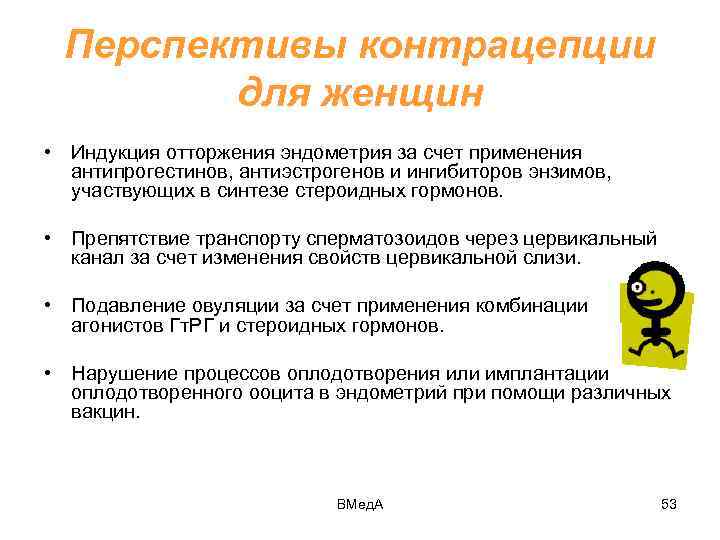 Перспективы контрацепции для женщин

• Индукция отторжения эндометрия за счет применения антипрогестинов, антиэстрогенов и ингибиторов энзимов, участвующих в синтезе стероидных гормонов.

• Препятствие транспорту сперматозоидов через цервикальный канал за счет изменения свойств цервикальной слизи.

• Подавление овуляции за счет применения комбинации агонистов ГтРГ и стероидных гормонов.

• Нарушение процессов оплодотворения или имплантации оплодотворенного ооцита в эндометрий при помощи различных вакцин.

ВМедА

53